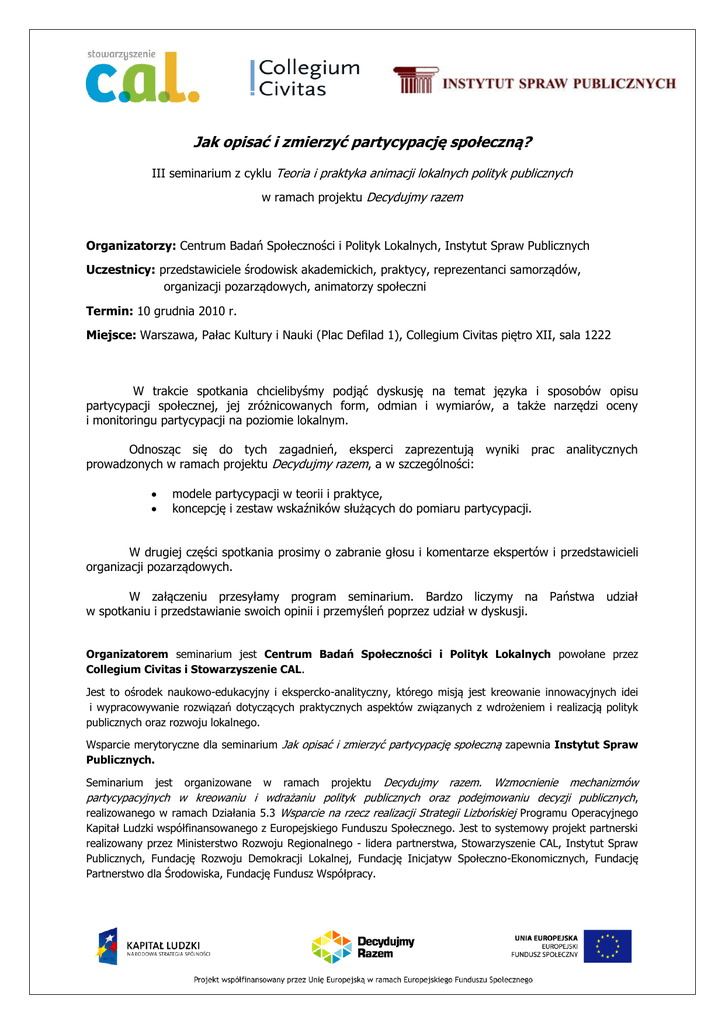 stowarzyszenie
c.a.l.

Collegium
Civitas

INSTYTUT SPRAW PUBLICZNYCH

Jak opisać i zmierzyć partycypację społeczną?

III seminarium z cyklu Teoria i praktyka animacji lokalnych polityk publicznych

w ramach projektu Decydujmy razem

Organizatorzy: Centrum Badań Społeczności i Polityk Lokalnych, Instytut Spraw Publicznych

Uczestnicy: przedstawiciele środowisk akademickich, praktycy, reprezentanci samorządów, organizacji pozarządowych, animatorzy społeczni

Termin: 10 grudnia 2010 r.

Miejsce: Warszawa, Pałac Kultury i Nauki (Plac Defilad 1), Collegium Civitas piętro XII, sala 1222

W trakcie spotkania chcielibyśmy podjąć dyskusję na temat języka i sposobów opisu partycypacji społecznej, jej zróżnicowanych form, odmian i wymiarów, a także narzędzi oceny i monitoringu partycypacji na poziomie lokalnym.

Odnosząc się do tych zagadnień, eksperci zaprezentują wyniki prac analitycznych prowadzonych w ramach projektu Decydujmy razem, a w szczególności:

• modele partycypacji w teorii i praktyce,
• koncepcję i zestaw wskaźników służących do pomiaru partycypacji.

W drugiej części spotkania prosimy o zabranie głosu i komentarze ekspertów i przedstawicieli organizacji pozarządowych.

W załączeniu przesyłamy program seminarium. Bardzo liczymy na Państwa udział w spotkaniu i przedstawianie swoich opinii i przemyśleń poprzez udział w dyskusji.

Organizatorem seminarium jest Centrum Badań Społeczności i Polityk Lokalnych powołane przez Collegium Civitas i Stowarzyszenie CAL.

Jest to ośrodek naukowo-edukacyjny i ekspercko-analityczny, którego misją jest kreowanie innowacyjnych idei i wypracowywanie rozwiązań dotyczących praktycznych aspektów związanych z wdrożeniem i realizacją polityk publicznych oraz rozwoju lokalnego.

Wsparcie merytoryczne dla seminarium Jak opisać i zmierzyć partycypację społeczną zapewnia Instytut Spraw Publicznych.

Seminarium jest organizowane w ramach projektu Decydujmy razem. Wzmocnienie mechanizmów partycypacyjnych w kreowaniu i wdrażaniu polityk publicznych oraz podejmowaniu decyzji publicznych, realizowanego w ramach Działania 5.3 Wsparcie na rzecz realizacji Strategii Lizbońskiej Programu Operacyjnego Kapitał Ludzki współfinansowanego z Europejskiego Funduszu Społecznego. Jest to systemowy projekt partnerski realizowany przez Ministerstwo Rozwoju Regionalnego - lidera partnerstwa, Stowarzyszenie CAL, Instytut Spraw Publicznych, Fundację Rozwoju Demokracji Lokalnej, Fundację Inicjatyw Społeczno-Ekonomicznych, Fundację Partnerstwo dla Środowiska, Fundację Fundusz Współpracy.

KAPITAŁ LUDZKI
NARODOWA STRATEGIA SPÓJNOŚCI

Decydujmy Razem

UNIA EUROPEJSKA
EUROPEJSKI
FUNDUSZ SPOŁECZNY

Projekt współfinansowany przez Unię Europejską w ramach Europejskiego Funduszu Społecznego